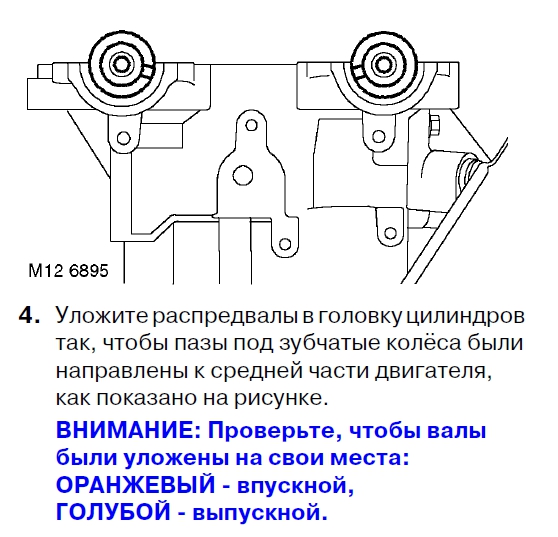 M12 6895

4. Уложите распредвалы в головку цилиндров так, чтобы пазы под зубчатые колёса были направлены к средней части двигателя, как показано на рисунке.

ВНИМАНИЕ: Проверьте, чтобы валы были уложены на свои места: ОРАНЖЕВЫЙ - впускной, ГОЛУБОЙ - выпускной.